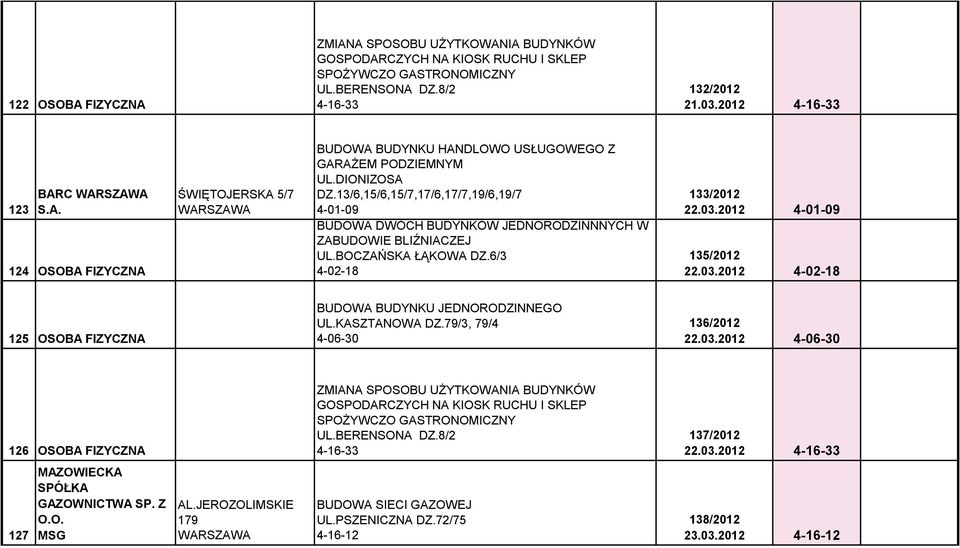 | | | | | | | |
|---|---|---|---|---|---|---|
| 122 | OSOBA FIZYCZNA | | ZMIANA SPOSOBU UŻYTKOWANIA BUDYNKÓW GOSPODARCZYCH NA KIOSK RUCHU I SKLEP SPOŻYWCZO GASTRONOMICZNY UL.BERENSONA DZ.8/2 4-16-33 | 132/2012 21.03.2012 | 4-16-33 | |
| 123 | BARC WARSZAWA S.A. | ŚWIĘTOJERSKA 5/7 WARSZAWA | BUDOWA BUDYNKU HANDLOWO USŁUGOWEGO Z GARAŻEM PODZIEMNYM UL.DIONIZOSA DZ.13/6,15/6,15/7,17/6,17/7,19/6,19/7 4-01-09 | 133/2012 22.03.2012 | 4-01-09 | |
| 124 | OSOBA FIZYCZNA | | BUDOWA DWOCH BUDYNKOW JEDNORODZINNNYCH W ZABUDOWIE BLIŹNIACZEJ UL.BOCZAŃSKA ŁĄKOWA DZ.6/3 4-02-18 | 135/2012 22.03.2012 | 4-02-18 | |
| 125 | OSOBA FIZYCZNA | | BUDOWA BUDYNKU JEDNORODZINNEGO UL.KASZTANOWA DZ.79/3, 79/4 4-06-30 | 136/2012 22.03.2012 | 4-06-30 | |
| 126 | OSOBA FIZYCZNA | | ZMIANA SPOSOBU UŻYTKOWANIA BUDYNKÓW GOSPODARCZYCH NA KIOSK RUCHU I SKLEP SPOŻYWCZO GASTRONOMICZNY UL.BERENSONA DZ.8/2 4-16-33 | 137/2012 22.03.2012 | 4-16-33 | |
| 127 | MAZOWIECKA SPÓŁKA GAZOWNICTWA SP. Z O.O. MSG | AL.JEROZOLIMSKIE 179 WARSZAWA | BUDOWA SIECI GAZOWEJ UL.PSZENICZNA DZ.72/75 4-16-12 | 138/2012 23.03.2012 | 4-16-12 | |